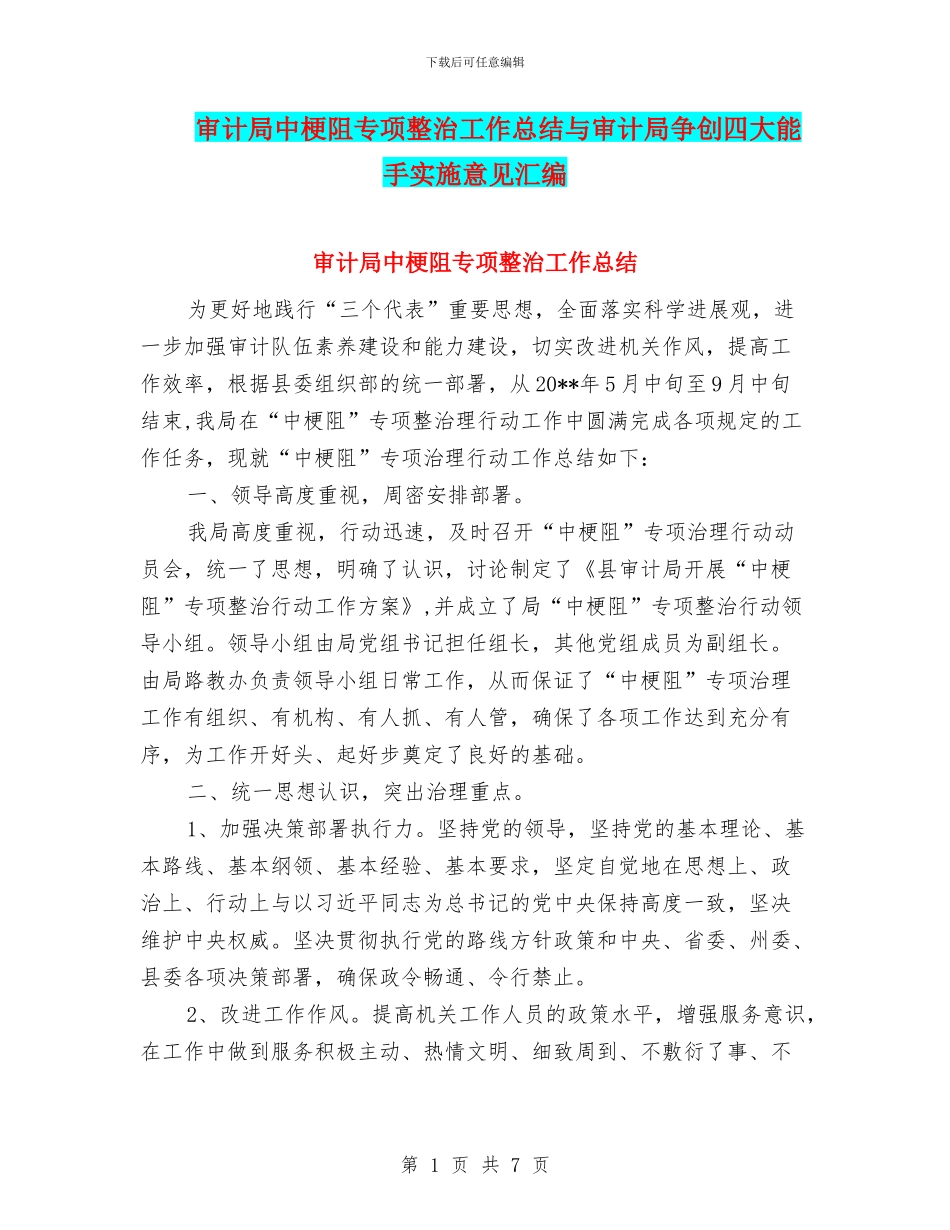 下载后可任意编辑

审计局中梗阻专项整治工作总结与审计局争创四大能手实施意见汇编

审计局中梗阻专项整治工作总结

为更好地践行“三个代表”重要思想，全面落实科学进展观，进一步加强审计队伍素养建设和能力建设，切实改进机关作风，提高工作效率，根据县委组织部的统一部署，从20**年5月中旬至9月中旬结束,我局在“中梗阻”专项整治理行动工作中圆满完成各项规定的工作任务，现就“中梗阻”专项治理行动工作总结如下：

一、领导高度重视，周密安排部署。

我局高度重视，行动迅速，及时召开“中梗阻”专项治理行动动员会，统一了思想，明确了认识，讨论制定了《县审计局开展“中梗阻”专项整治行动工作方案》,并成立了局“中梗阻”专项整治行动领导小组。领导小组由局党组书记担任组长，其他党组成员为副组长。由局路教办负责领导小组日常工作，从而保证了“中梗阻”专项治理工作有组织、有机构、有人抓、有人管，确保了各项工作达到充分有序，为工作开好头、起好步奠定了良好的基础。

二、统一思想认识，突出治理重点。

1、加强决策部署执行力。坚持党的领导，坚持党的基本理论、基本路线、基本纲领、基本经验、基本要求，坚定自觉地在思想上、政治上、行动上与以习近平同志为总书记的党中央保持高度一致，坚决维护中央权威。坚决贯彻执行党的路线方针政策和中央、省委、州委、县委各项决策部署，确保政令畅通、令行禁止。

2、改进工作作风。提高机关工作人员的政策水平，增强服务意识，在工作中做到服务积极主动、热情文明、细致周到、不敷衍了事、不

第 1 页 共 7 页